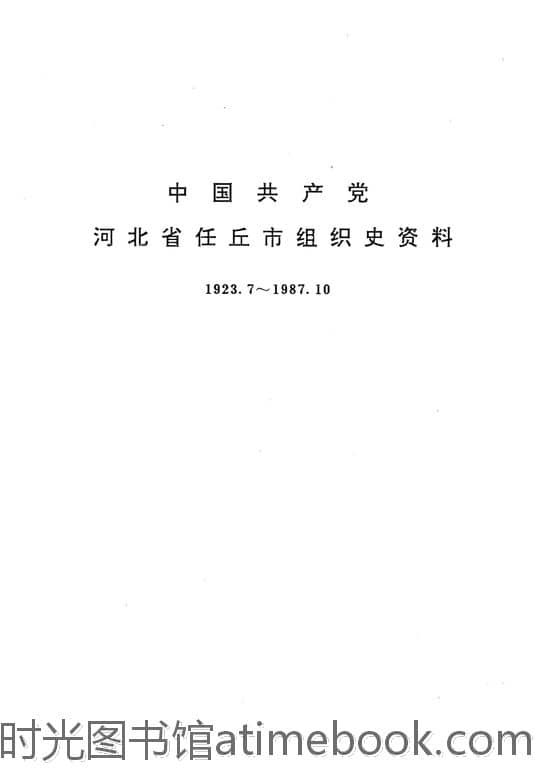 中国共产党

河北省任丘市组织史资料

1923.7～1987.10

时光图书馆atimebook.com